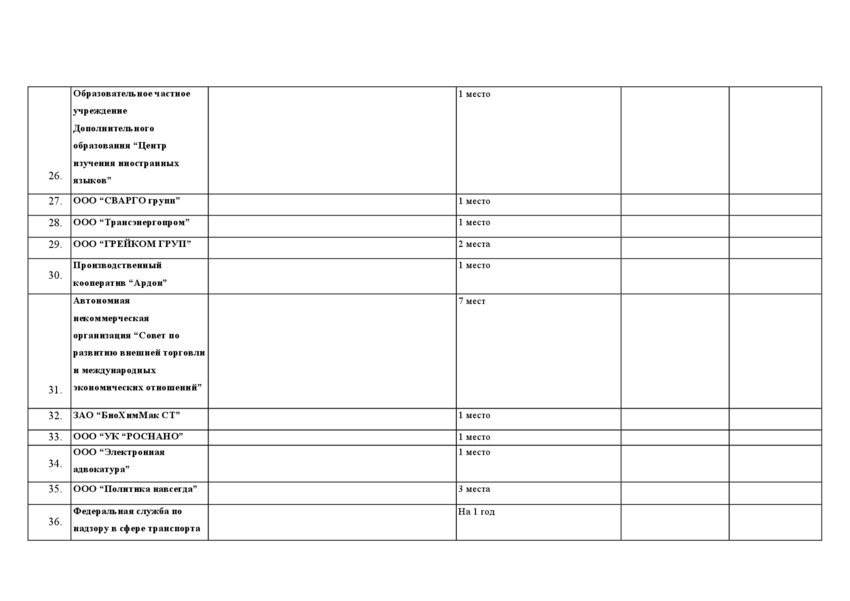 | | | | | | |
|---|---|---|---|---|---|
| 26. | Образовательное частное учреждение Дополнительного образования “Центр изучения иностранных языков” | | 1 место | | |
| 27. | ООО “СВАРГО групп” | | 1 место | | |
| 28. | ООО “Трансэнергопром” | | 1 место | | |
| 29. | ООО “ГРЕЙКОМ ГРУП” | | 2 места | | |
| 30. | Производственный кооператив “Ардон” | | 1 место | | |
| 31. | Автономная некоммерческая организация “Совет по развитию внешней торговли и международных экономических отношений” | | 7 мест | | |
| 32. | ЗАО “БиоХимМак СТ” | | 1 место | | |
| 33. | ООО “УК “РОСНАНО” | | 1 место | | |
| 34. | ООО “Электронная адвокатура” | | 1 место | | |
| 35. | ООО “Политика навсегда” | | 3 места | | |
| 36. | Федеральная служба по надзору в сфере транспорта | | На 1 год | | |